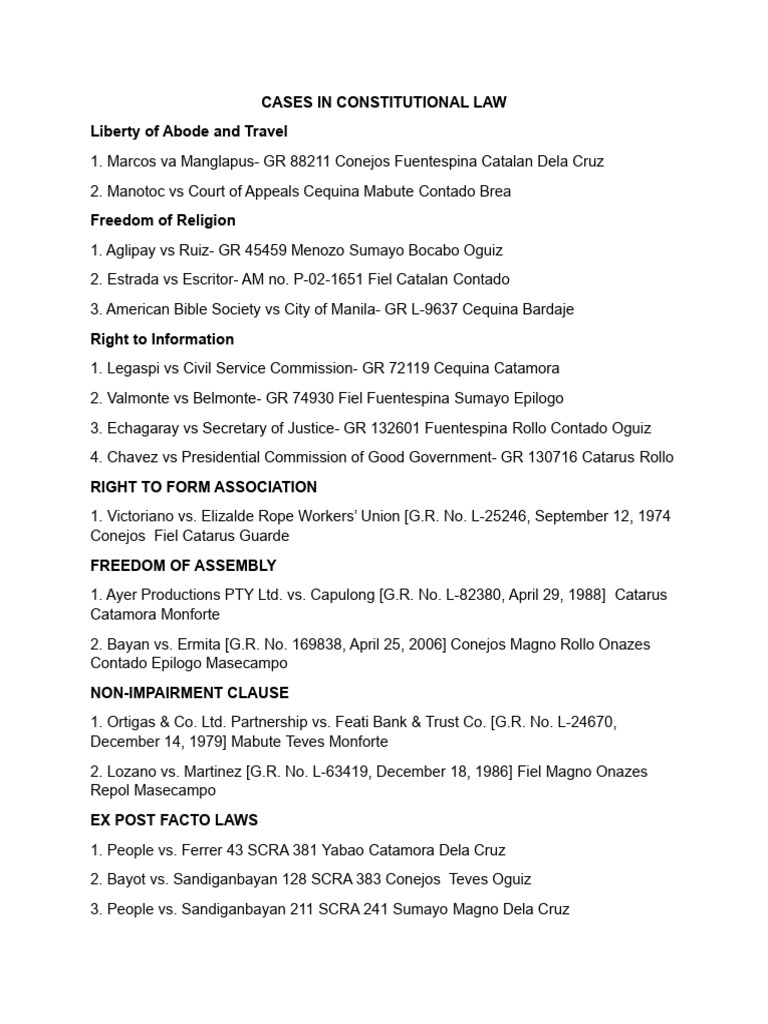 CASES IN CONSTITUTIONAL LAW

Liberty of Abode and Travel

1. Marcos va Manglapus- GR 88211 Conejos Fuentespina Catalan Dela Cruz

2. Manotoc vs Court of Appeals Cequina Mabute Contado Brea

Freedom of Religion

1. Aglipay vs Ruiz- GR 45459 Menozo Sumayo Bocabo Oguiz

2. Estrada vs Escritor- AM no. P-02-1651 Fiel Catalan Contado

3. American Bible Society vs City of Manila- GR L-9637 Cequina Bardaje

Right to Information

1. Legaspi vs Civil Service Commission- GR 72119 Cequina Catamora

2. Valmonte vs Belmonte- GR 74930 Fiel Fuentespina Sumayo Epilogo

3. Echagaray vs Secretary of Justice- GR 132601 Fuentespina Rollo Contado Oguiz

4. Chavez vs Presidential Commission of Good Government- GR 130716 Catarus Rollo

RIGHT TO FORM ASSOCIATION

1. Victoriano vs. Elizalde Rope Workers' Union [G.R. No. L-25246, September 12, 1974 Conejos Fiel Catarus Guarde

FREEDOM OF ASSEMBLY

1. Ayer Productions PTY Ltd. vs. Capulong [G.R. No. L-82380, April 29, 1988] Catarus Catamora Monforte

2. Bayan vs. Ermita [G.R. No. 169838, April 25, 2006] Conejos Magno Rollo Onazes Contado Epilogo Masecampo

NON-IMPAIRMENT CLAUSE

1. Ortigas & Co. Ltd. Partnership vs. Feati Bank & Trust Co. [G.R. No. L-24670, December 14, 1979] Mabute Teves Monforte

2. Lozano vs. Martinez [G.R. No. L-63419, December 18, 1986] Fiel Magno Onazes Repol Masecampo

EX POST FACTO LAWS

1. People vs. Ferrer 43 SCRA 381 Yabao Catamora Dela Cruz

2. Bayot vs. Sandiganbayan 128 SCRA 383 Conejos Teves Oguiz

3. People vs. Sandiganbayan 211 SCRA 241 Sumayo Magno Dela Cruz